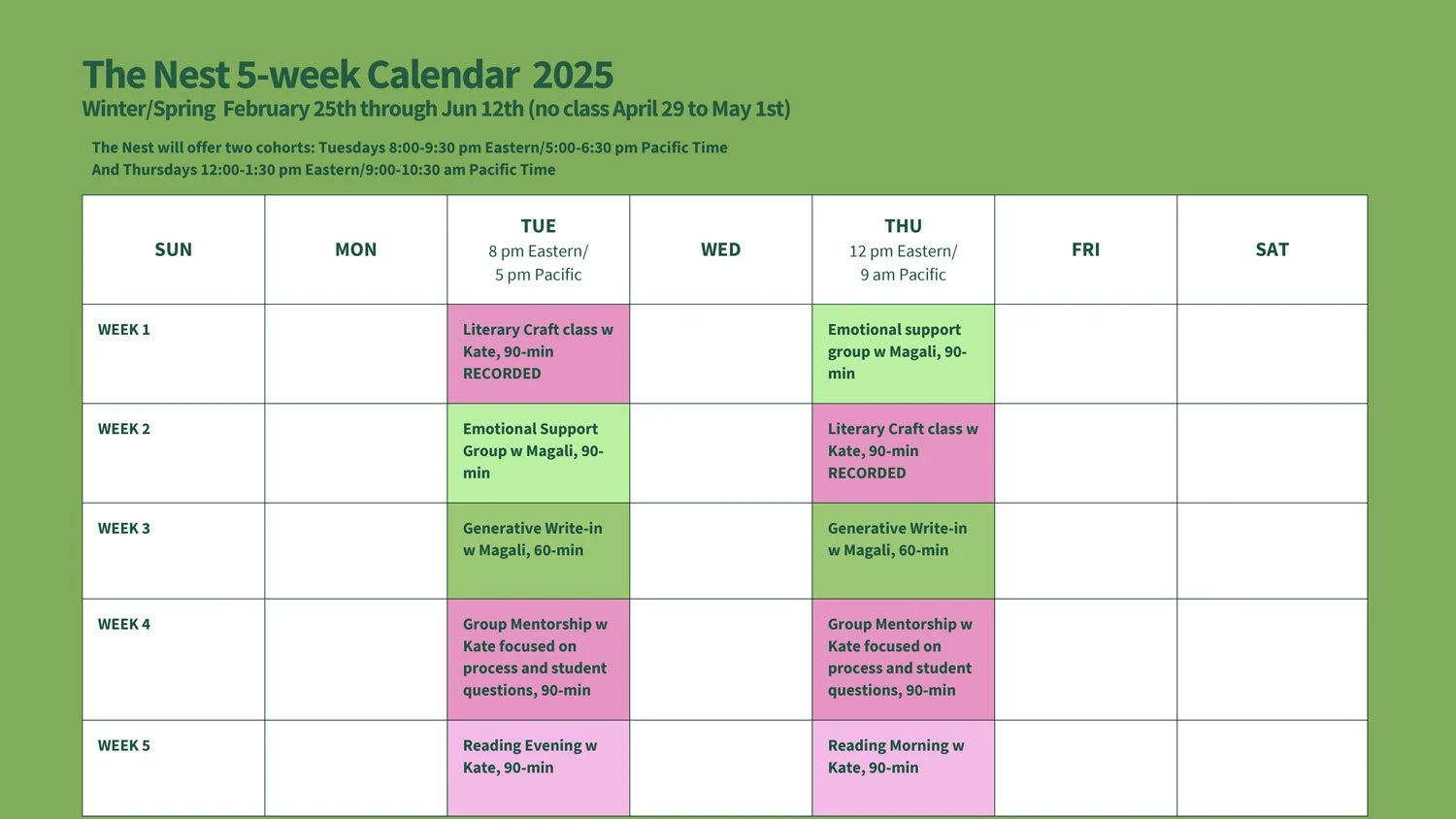 The Nest 5-week Calendar 2025

Winter/Spring February 25th through Jun 12th (no class April 29 to May 1st)

The Nest will offer two cohorts: Tuesdays 8:00-9:30 pm Eastern/5:00-6:30 pm Pacific Time
And Thursdays 12:00-1:30 pm Eastern/9:00-10:30 am Pacific Time

| SUN | MON | TUE 8 pm Eastern/ 5 pm Pacific | WED | THU 12 pm Eastern/ 9 am Pacific | FRI | SAT |
|---|---|---|---|---|---|---|
| WEEK 1 | | Literary Craft class w Kate, 90-min RECORDED | | Emotional support group w Magali, 90-min | | |
| WEEK 2 | | Emotional Support Group w Magali, 90-min | | Literary Craft class w Kate, 90-min RECORDED | | |
| WEEK 3 | | Generative Write-in w Magali, 60-min | | Generative Write-in w Magali, 60-min | | |
| WEEK 4 | | Group Mentorship w Kate focused on process and student questions, 90-min | | Group Mentorship w Kate focused on process and student questions, 90-min | | |
| WEEK 5 | | Reading Evening w Kate, 90-min | | Reading Morning w Kate, 90-min | | |